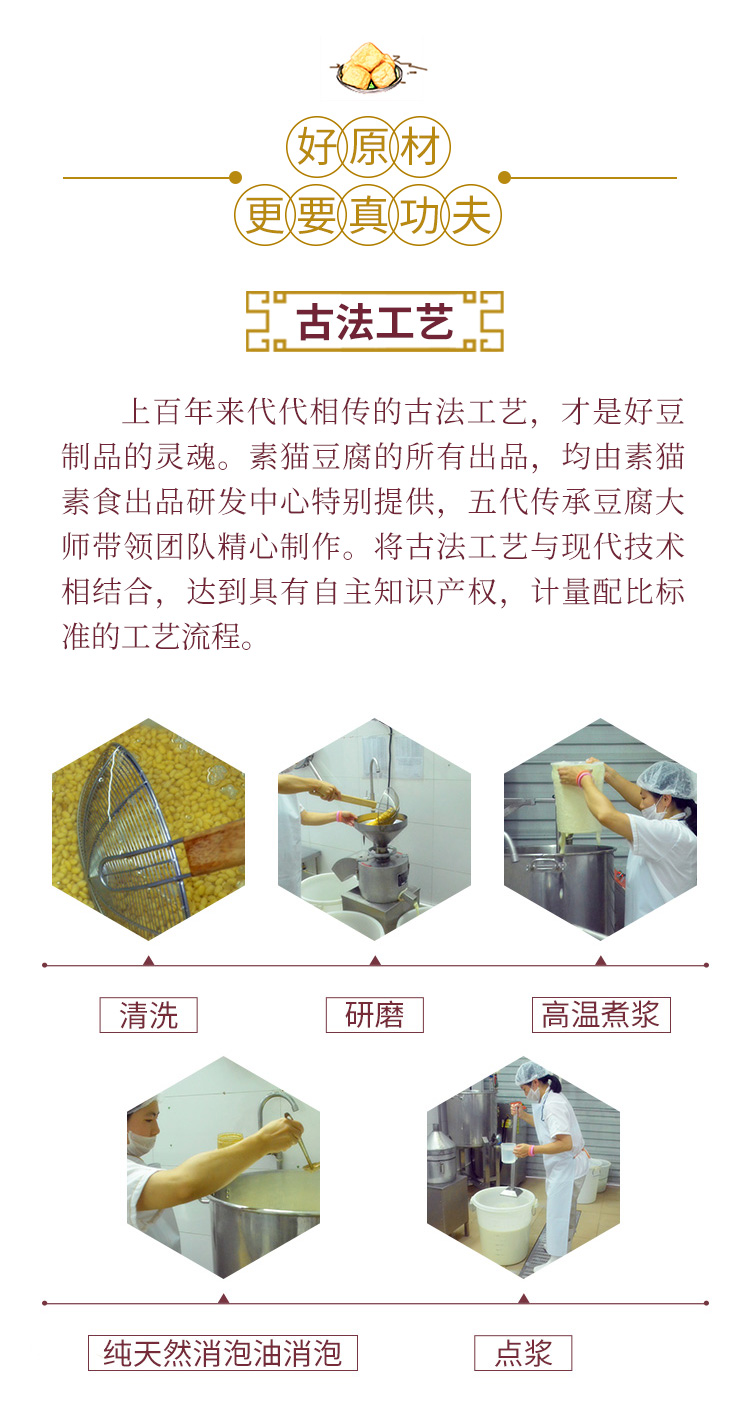 好原材
更要真功夫

古法工艺

上百年来代代相传的古法工艺，才是好豆制品的灵魂。素猫豆腐的所有出品，均由素猫素食出品研发中心特别提供，五代传承豆腐大师带领团队精心制作。将古法工艺与现代技术相结合，达到具有自主知识产权，计量配比标准的工艺流程。

清洗

研磨

高温煮浆

纯天然消泡油消泡

点浆